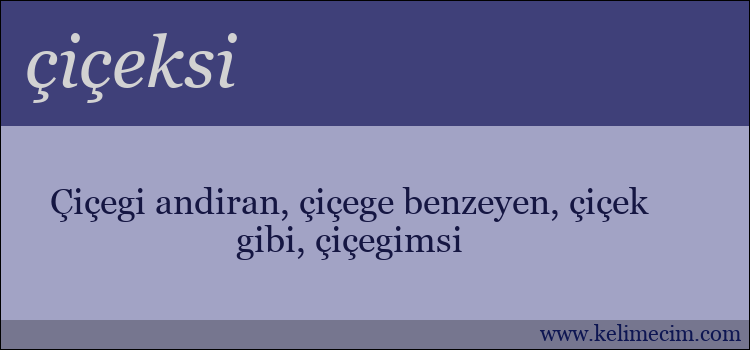 çiçeksi

Çiçegi andiran, çiçege benzeyen, çiçek gibi, çiçegimsi

www.kelimecim.com